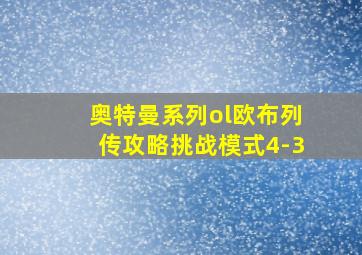 奥特曼系列ol欧布列传攻略挑战模式4-3